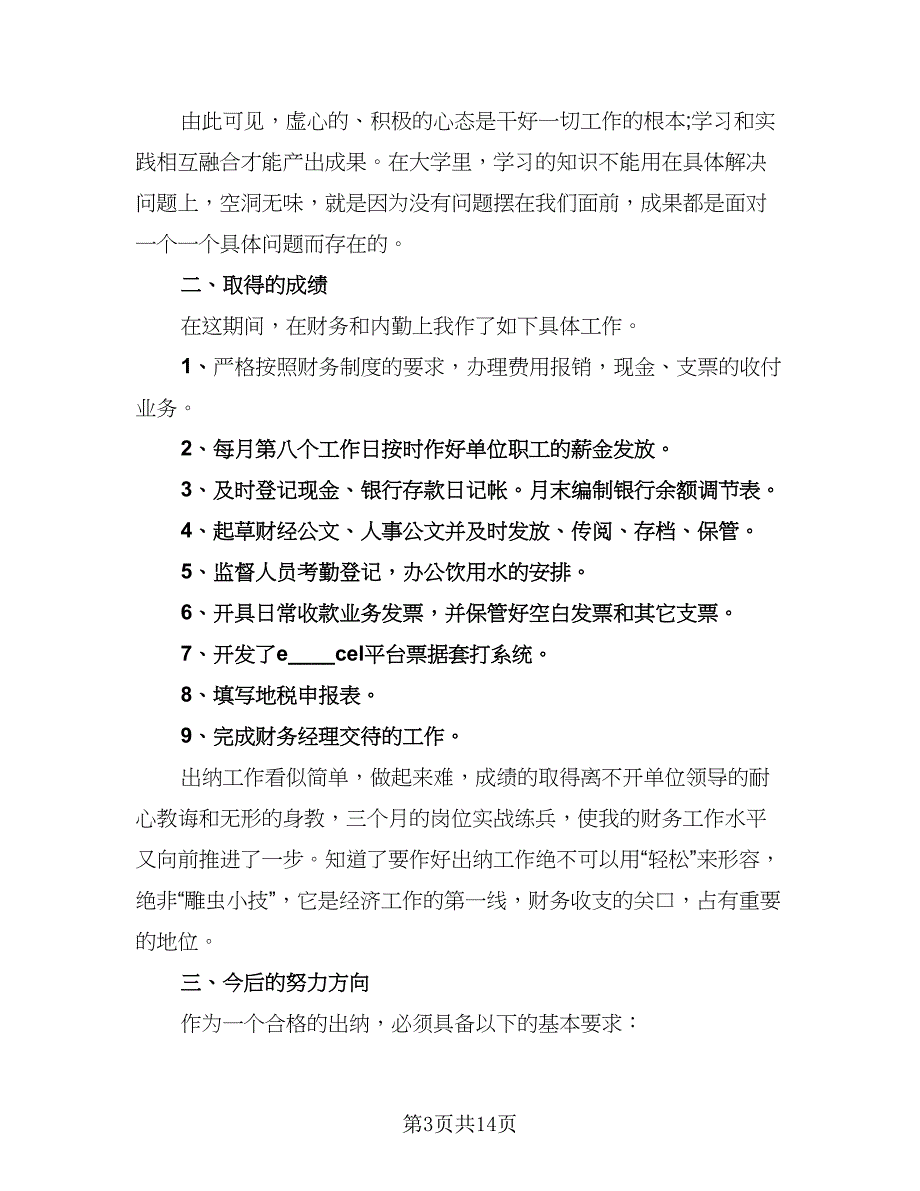 由此可见，虚心的、积极的心态是干好一切工作的根本;学习和实践相互融合才能产出成果。在大学里，学习的知识不能用在具体解决问题上，空洞无味，就是因为没有问题摆在我们面前，成果都是面对一个一个具体问题而存在的。

二、取得的成绩

在这期间，在财务和内勤上我作了如下具体工作。

1、严格按照财务制度的要求，办理费用报销，现金、支票的收付业务。

2、每月第八个工作日按时作好单位职工的薪金发放。

3、及时登记现金、银行存款日记帐。月末编制银行余额调节表。

4、起草财经公文、人事公文并及时发放、传阅、存档、保管。

5、监督人员考勤登记，办公饮用水的安排。

6、开具日常收款业务发票，并保管好空白发票和其它支票。

7、开发了e____cel平台票据套打系统。

8、填写地税申报表。

9、完成财务经理交待的工作。

出纳工作看似简单，做起来难，成绩的取得离不开单位领导的耐心教诲和无形的身教，三个月的岗位实战练兵，使我的财务工作水平又向前推进了一步。知道了要作好出纳工作绝不可以用“轻松”来形容，绝非“雕虫小技”，它是经济工作的第一线，财务收支的关口，占有重要的地位。

三、今后的努力方向

作为一个合格的出纳，必须具备以下的基本要求：

第3页共14页